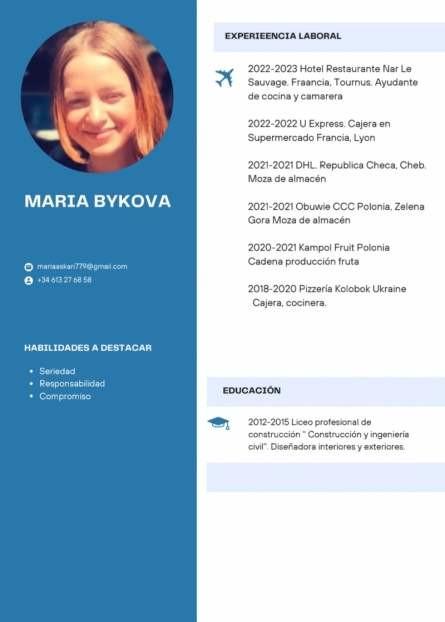 MARIA BYKOVA

mariaaskari779@gmail.com
+34 613 27 68 58

HABILIDADES A DESTACAR

- Seriedad
- Responsabilidad
- Compromiso

EXPERIEENCIA LABORAL

2022-2023 Hotel Restaurante Nar Le Sauvage. Fraancia, Tournus. Ayudante de cocina y camarera

2022-2022 U Express. Cajera en Supermercado Francia, Lyon

2021-2021 DHL. Republica Checa, Cheb. Moza de almacén

2021-2021 Obuwie CCC Polonia, Zelena Gora Moza de almacén

2020-2021 Kampol Fruit Polonia Cadena producción fruta

2018-2020 Pizzería Kolobok Ukraine Cajera, cocinera.

EDUCACIÓN

2012-2015 Liceo profesional de construcción " Construcción y ingeniería civil". Diseñadora interiores y exteriores.